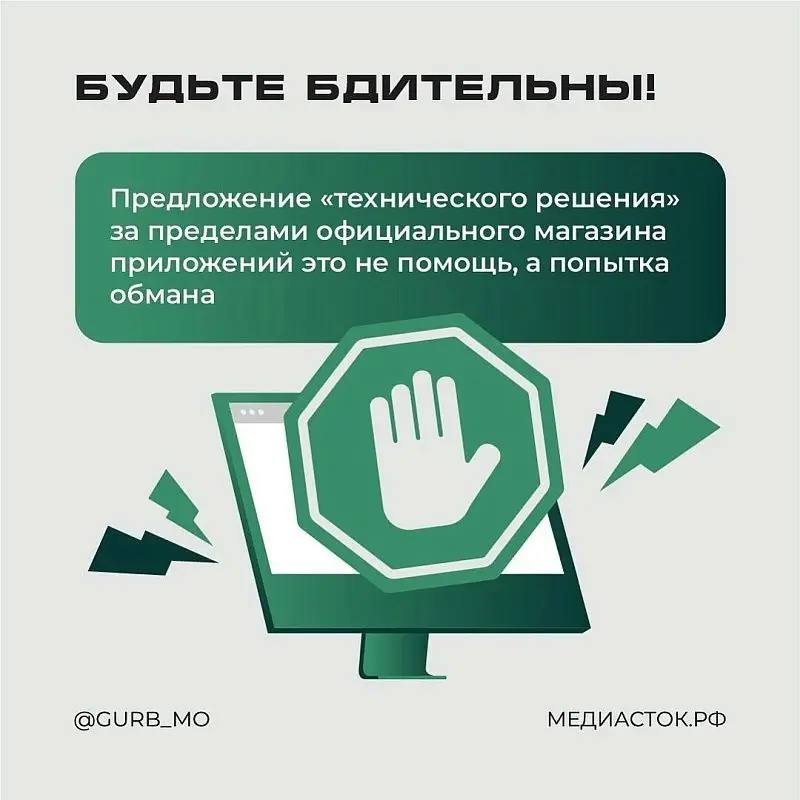 БУДЬТЕ БДИТЕЛЬНЫ!

Предложение «технического решения» за пределами официального магазина приложений это не помощь, а попытка обмана

@GURB_MO

МЕДИАСТОК.РФ